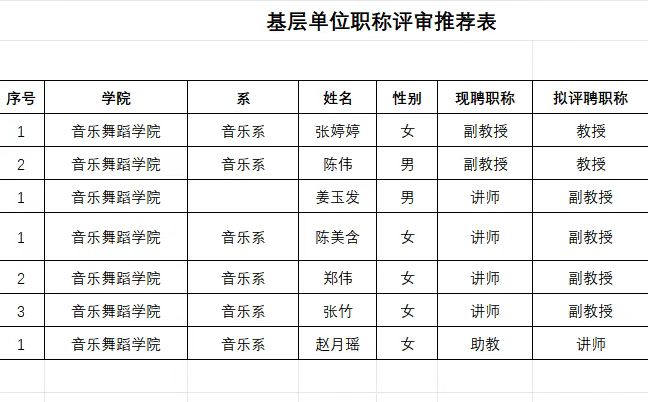 基层单位职称评审推荐表

| 序号 | 学院 | 系 | 姓名 | 性别 | 现聘职称 | 拟评聘职称 |
|---|---|---|---|---|---|---|
| 1 | 音乐舞蹈学院 | 音乐系 | 张婷婷 | 女 | 副教授 | 教授 |
| 2 | 音乐舞蹈学院 | 音乐系 | 陈伟 | 男 | 副教授 | 教授 |
| 1 | 音乐舞蹈学院 |  | 姜玉发 | 男 | 讲师 | 副教授 |
| 1 | 音乐舞蹈学院 | 音乐系 | 陈美含 | 女 | 讲师 | 副教授 |
| 2 | 音乐舞蹈学院 | 音乐系 | 郑伟 | 女 | 讲师 | 副教授 |
| 3 | 音乐舞蹈学院 | 音乐系 | 张竹 | 女 | 讲师 | 副教授 |
| 1 | 音乐舞蹈学院 | 音乐系 | 赵月瑶 | 女 | 助教 | 讲师 |